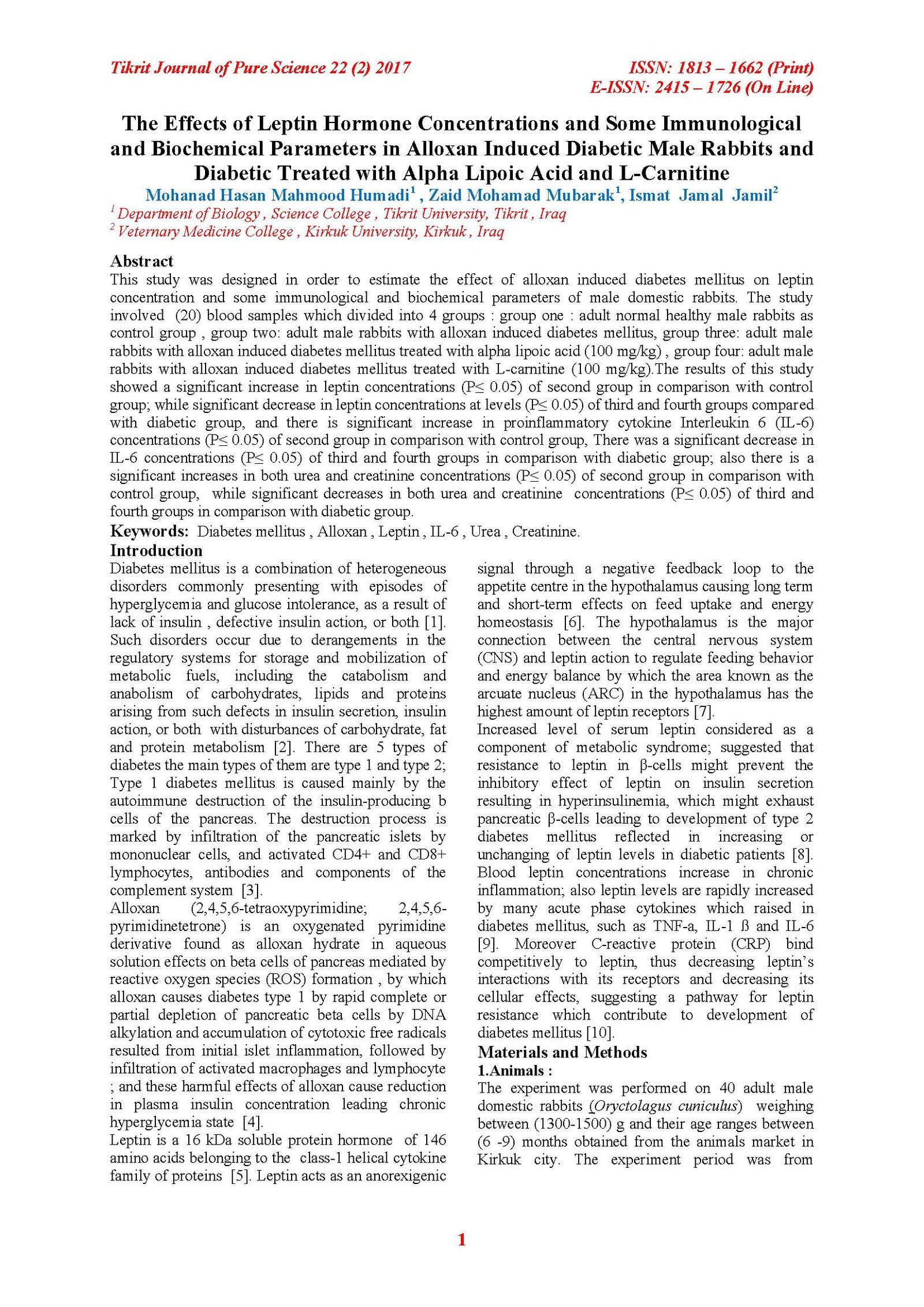 Tikrit Journal of Pure Science 22 (2) 2017

ISSN: 1813 – 1662 (Print)
E-ISSN: 2415 – 1726 (On Line)

The Effects of Leptin Hormone Concentrations and Some Immunological and Biochemical Parameters in Alloxan Induced Diabetic Male Rabbits and Diabetic Treated with Alpha Lipoic Acid and L-Carnitine

Mohanad Hasan Mahmood Humadi$^1$ , Zaid Mohamad Mubarak$^1$, Ismat Jamal Jamil$^2$

$^1$ Department of Biology , Science College , Tikrit University, Tikrit , Iraq
$^2$ Veternary Medicine College , Kirkuk University, Kirkuk , Iraq

Abstract
This study was designed in order to estimate the effect of alloxan induced diabetes mellitus on leptin concentration and some immunological and biochemical parameters of male domestic rabbits. The study involved (20) blood samples which divided into 4 groups : group one : adult normal healthy male rabbits as control group , group two: adult male rabbits with alloxan induced diabetes mellitus, group three: adult male rabbits with alloxan induced diabetes mellitus treated with alpha lipoic acid (100 mg/kg) , group four: adult male rabbits with alloxan induced diabetes mellitus treated with L-carnitine (100 mg/kg).The results of this study showed a significant increase in leptin concentrations (P≤ 0.05) of second group in comparison with control group; while significant decrease in leptin concentrations at levels (P≤ 0.05) of third and fourth groups compared with diabetic group, and there is significant increase in proinflammatory cytokine Interleukin 6 (IL-6) concentrations (P≤ 0.05) of second group in comparison with control group, There was a significant decrease in IL-6 concentrations (P≤ 0.05) of third and fourth groups in comparison with diabetic group; also there is a significant increases in both urea and creatinine concentrations (P≤ 0.05) of second group in comparison with control group, while significant decreases in both urea and creatinine concentrations (P≤ 0.05) of third and fourth groups in comparison with diabetic group.

Keywords: Diabetes mellitus , Alloxan , Leptin , IL-6 , Urea , Creatinine.

Introduction
Diabetes mellitus is a combination of heterogeneous disorders commonly presenting with episodes of hyperglycemia and glucose intolerance, as a result of lack of insulin , defective insulin action, or both [1]. Such disorders occur due to derangements in the regulatory systems for storage and mobilization of metabolic fuels, including the catabolism and anabolism of carbohydrates, lipids and proteins arising from such defects in insulin secretion, insulin action, or both with disturbances of carbohydrate, fat and protein metabolism [2]. There are 5 types of diabetes the main types of them are type 1 and type 2; Type 1 diabetes mellitus is caused mainly by the autoimmune destruction of the insulin-producing b cells of the pancreas. The destruction process is marked by infiltration of the pancreatic islets by mononuclear cells, and activated CD4+ and CD8+ lymphocytes, antibodies and components of the complement system [3].
Alloxan (2,4,5,6-tetraoxypyrimidine; 2,4,5,6-pyrimidinetetrone) is an oxygenated pyrimidine derivative found as alloxan hydrate in aqueous solution effects on beta cells of pancreas mediated by reactive oxygen species (ROS) formation , by which alloxan causes diabetes type 1 by rapid complete or partial depletion of pancreatic beta cells by DNA alkylation and accumulation of cytotoxic free radicals resulted from initial islet inflammation, followed by infiltration of activated macrophages and lymphocyte ; and these harmful effects of alloxan cause reduction in plasma insulin concentration leading chronic hyperglycemia state [4].
Leptin is a 16 kDa soluble protein hormone of 146 amino acids belonging to the class-1 helical cytokine family of proteins [5]. Leptin acts as an anorexigenic signal through a negative feedback loop to the appetite centre in the hypothalamus causing long term and short-term effects on feed uptake and energy homeostasis [6]. The hypothalamus is the major connection between the central nervous system (CNS) and leptin action to regulate feeding behavior and energy balance by which the area known as the arcuate nucleus (ARC) in the hypothalamus has the highest amount of leptin receptors [7].
Increased level of serum leptin considered as a component of metabolic syndrome; suggested that resistance to leptin in β-cells might prevent the inhibitory effect of leptin on insulin secretion resulting in hyperinsulinemia, which might exhaust pancreatic β-cells leading to development of type 2 diabetes mellitus reflected in increasing or unchanging of leptin levels in diabetic patients [8]. Blood leptin concentrations increase in chronic inflammation; also leptin levels are rapidly increased by many acute phase cytokines which raised in diabetes mellitus, such as TNF-a, IL-1 ß and IL-6 [9]. Moreover C-reactive protein (CRP) bind competitively to leptin, thus decreasing leptin's interactions with its receptors and decreasing its cellular effects, suggesting a pathway for leptin resistance which contribute to development of diabetes mellitus [10].

Materials and Methods
1.Animals :
The experiment was performed on 40 adult male domestic rabbits (Oryctolagus cuniculus) weighing between (1300-1500) g and their age ranges between (6 -9) months obtained from the animals market in Kirkuk city. The experiment period was from

1